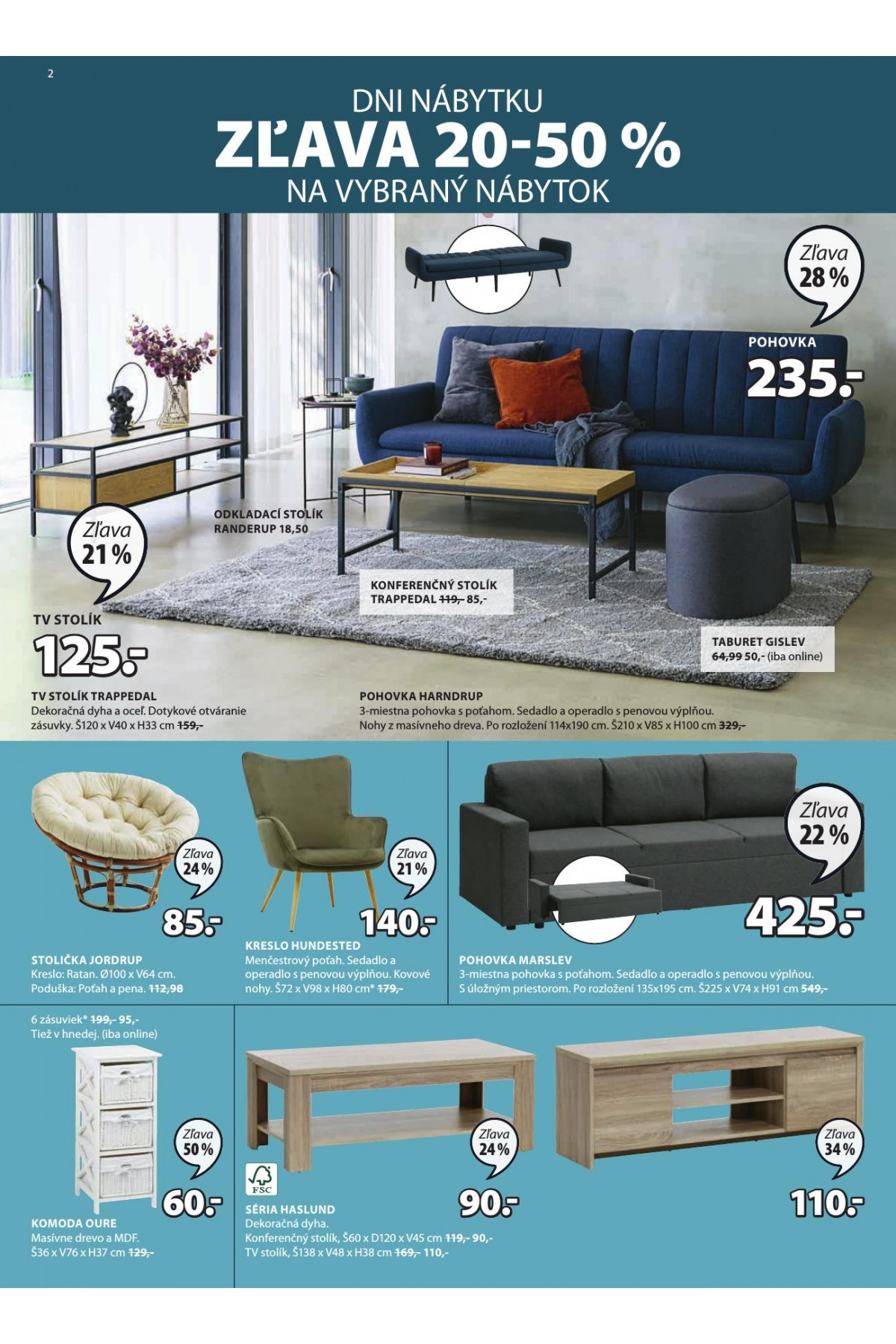 2

DNI NÁBYTKU
ZĽAVA 20-50 %
NA VYBRANÝ NÁBYTOK

Zľava 28 %

POHOVKA
235.-

ODKLADACÍ STOLÍK RANDERUP 18,50

Zľava 21 %

TV STOLÍK
125.-

KONFERENČNÝ STOLÍK TRAPPEDAL 119,- 85,-

TABURET GISLEV
64,99 50,- (iba online)

TV STOLÍK TRAPPEDAL
Dekoračná dyha a oceľ. Dotykové otváranie zásuvky. Š120 x V40 x H33 cm 159,-

POHOVKA HARNDRUP
3-miestna pohovka s poťahom. Sedadlo a operadlo s penovou výplňou. Nohy z masívneho dreva. Po rozložení 114x190 cm. Š210 x V85 x H100 cm 329,-

Zľava 24 %
85.-

STOLIČKA JORDRUP
Kreslo: Ratan. Ø100 x V64 cm.
Poduška: Poťah a pena. 112,98

Zľava 21 %
140.-

KRESLO HUNDESTED
Menčestrový poťah. Sedadlo a operadlo s penovou výplňou. Kovové nohy. Š72 x V98 x H80 cm* 179,-

Zľava 22 %
425.-

POHOVKA MARSLEV
3-miestna pohovka s poťahom. Sedadlo a operadlo s penovou výplňou. S úložným priestorom. Po rozložení 135x195 cm. Š225 x V74 x H91 cm 549,-

6 zásuviek* 199,- 95,-
Tiež v hnedej. (iba online)

Zľava 50 %
60.-

KOMODA OURE
Masívne drevo a MDF.
Š36 x V76 x H37 cm 129,-

FSC

Zľava 24 %
90.-

SÉRIA HASLUND
Dekoračná dyha.
Konferenčný stolík, Š60 x D120 x V45 cm 119,- 90,-
TV stolík, Š138 x V48 x H38 cm 169,- 110,-

Zľava 34 %
110.-